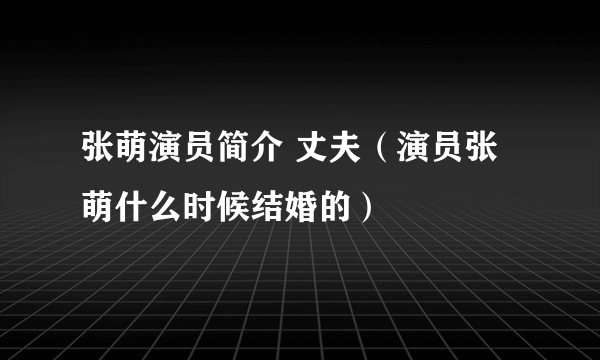 张萌演员简介 丈夫（演员张萌什么时候结婚的）